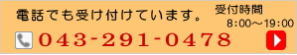 電話でも受け付けています。 受付時間
8:00～19:00

043-291-0478